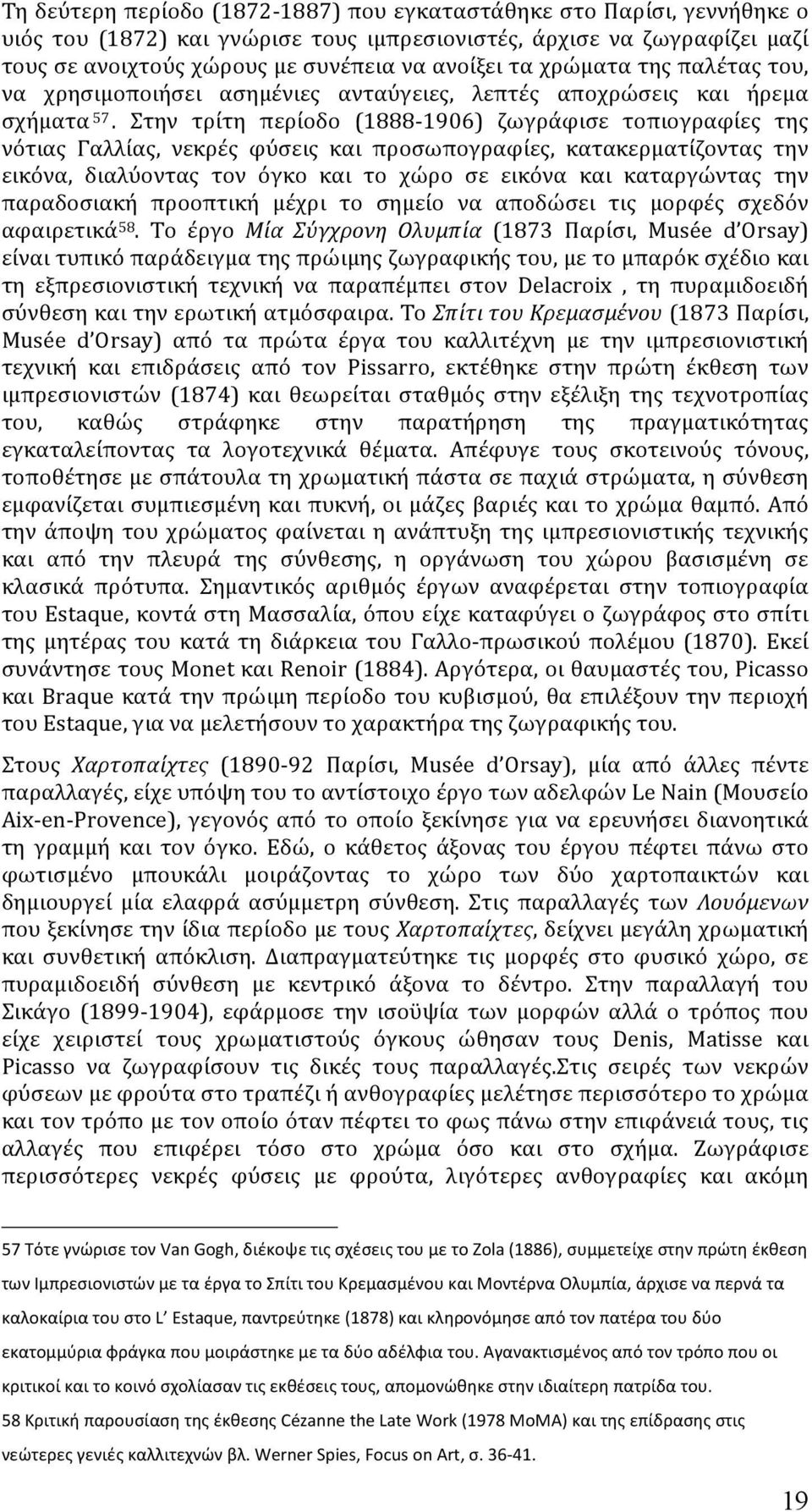 Τη δεύτερη περίοδο (1872-1887) που εγκαταστάθηκε στο Παρίσι, γεννήθηκε ο υιός του (1872) και γνώρισε τους ιμπρεσιονιστές, άρχισε να ζωγραφίζει μαζί τους σε ανοιχτούς χώρους με συνέπεια να ανοίξει τα χρώματα της παλέτας του, να χρησιμοποιήσει ασημένιες ανταύγειες, λεπτές αποχρώσεις και ήρεμα σχήματα $^{57}$. Στην τρίτη περίοδο (1888-1906) ζωγράφισε τοπιογραφίες της νότιας Γαλλίας, νεκρές φύσεις και προσωπογραφίες, κατακερματίζοντας την εικόνα, διαλύοντας τον όγκο και το χώρο σε εικόνα και καταργώντας την παραδοσιακή προοπτική μέχρι το σημείο να αποδώσει τις μορφές σχεδόν αφαιρετικά$^{58}$. Το έργο Μία Σύγχρονη Ολυμπία (1873 Παρίσι, Musée d'Orsay) είναι τυπικό παράδειγμα της πρώιμης ζωγραφικής του, με το μπαρόκ σχέδιο και τη εξπρεσιονιστική τεχνική να παραπέμπει στον Delacroix , τη πυραμιδοειδή σύνθεση και την ερωτική ατμόσφαιρα. Το Σπίτι του Κρεμασμένου (1873 Παρίσι, Musée d'Orsay) από τα πρώτα έργα του καλλιτέχνη με την ιμπρεσιονιστική τεχνική και επιδράσεις από τον Pissarro, εκτέθηκε στην πρώτη έκθεση των ιμπρεσιονιστών (1874) και θεωρείται σταθμός στην εξέλιξη της τεχνοτροπίας του, καθώς στράφηκε στην παρατήρηση της πραγματικότητας εγκαταλείποντας τα λογοτεχνικά θέματα. Απέφυγε τους σκοτεινούς τόνους, τοποθέτησε με σπάτουλα τη χρωματική πάστα σε παχιά στρώματα, η σύνθεση εμφανίζεται συμπιεσμένη και πυκνή, οι μάζες βαριές και το χρώμα θαμπό. Από την άποψη του χρώματος φαίνεται η ανάπτυξη της ιμπρεσιονιστικής τεχνικής και από την πλευρά της σύνθεσης, η οργάνωση του χώρου βασισμένη σε κλασικά πρότυπα. Σημαντικός αριθμός έργων αναφέρεται στην τοπιογραφία του Estaque, κοντά στη Μασσαλία, όπου είχε καταφύγει ο ζωγράφος στο σπίτι της μητέρας του κατά τη διάρκεια του Γαλλο-πρωσικού πολέμου (1870). Εκεί συνάντησε τους Monet και Renoir (1884). Αργότερα, οι θαυμαστές του, Picasso και Braque κατά την πρώιμη περίοδο του κυβισμού, θα επιλέξουν την περιοχή του Estaque, για να μελετήσουν το χαρακτήρα της ζωγραφικής του.

Στους Χαρτοπαίχτες (1890-92 Παρίσι, Musée d'Orsay), μία από άλλες πέντε παραλλαγές, είχε υπόψη του το αντίστοιχο έργο των αδελφών Le Nain (Μουσείο Aix-en-Provence), γεγονός από το οποίο ξεκίνησε για να ερευνήσει διανοητικά τη γραμμή και τον όγκο. Εδώ, ο κάθετος άξονας του έργου πέφτει πάνω στο φωτισμένο μπουκάλι μοιράζοντας το χώρο των δύο χαρτοπαικτών και δημιουργεί μία ελαφρά ασύμμετρη σύνθεση. Στις παραλλαγές των Λουόμενων που ξεκίνησε την ίδια περίοδο με τους Χαρτοπαίχτες, δείχνει μεγάλη χρωματική και συνθετική απόκλιση. Διαπραγματεύτηκε τις μορφές στο φυσικό χώρο, σε πυραμιδοειδή σύνθεση με κεντρικό άξονα το δέντρο. Στην παραλλαγή του Σικάγο (1899-1904), εφάρμοσε την ισοϋψία των μορφών αλλά ο τρόπος που είχε χειριστεί τους χρωματιστούς όγκους ώθησαν τους Denis, Matisse και Picasso να ζωγραφίσουν τις δικές τους παραλλαγές.Στις σειρές των νεκρών φύσεων με φρούτα στο τραπέζι ή ανθογραφίες μελέτησε περισσότερο το χρώμα και τον τρόπο με τον οποίο όταν πέφτει το φως πάνω στην επιφάνειά τους, τις αλλαγές που επιφέρει τόσο στο χρώμα όσο και στο σχήμα. Ζωγράφισε περισσότερες νεκρές φύσεις με φρούτα, λιγότερες ανθογραφίες και ακόμη

57 Τότε γνώρισε τον Van Gogh, διέκοψε τις σχέσεις του με το Zola (1886), συμμετείχε στην πρώτη έκθεση των Ιμπρεσιονιστών με τα έργα το Σπίτι του Κρεμασμένου και Μοντέρνα Ολυμπία, άρχισε να περνά τα καλοκαίρια του στο L' Estaque, παντρεύτηκε (1878) και κληρονόμησε από τον πατέρα του δύο εκατομμύρια φράγκα που μοιράστηκε με τα δύο αδέλφια του. Αγανακτισμένος από τον τρόπο που οι κριτικοί και το κοινό σχολίασαν τις εκθέσεις τους, απομονώθηκε στην ιδιαίτερη πατρίδα του.

58 Κριτική παρουσίαση της έκθεσης Cézanne the Late Work (1978 MoMA) και της επίδρασης στις νεώτερες γενιές καλλιτεχνών βλ. Werner Spies, Focus on Art, σ. 36-41.

19